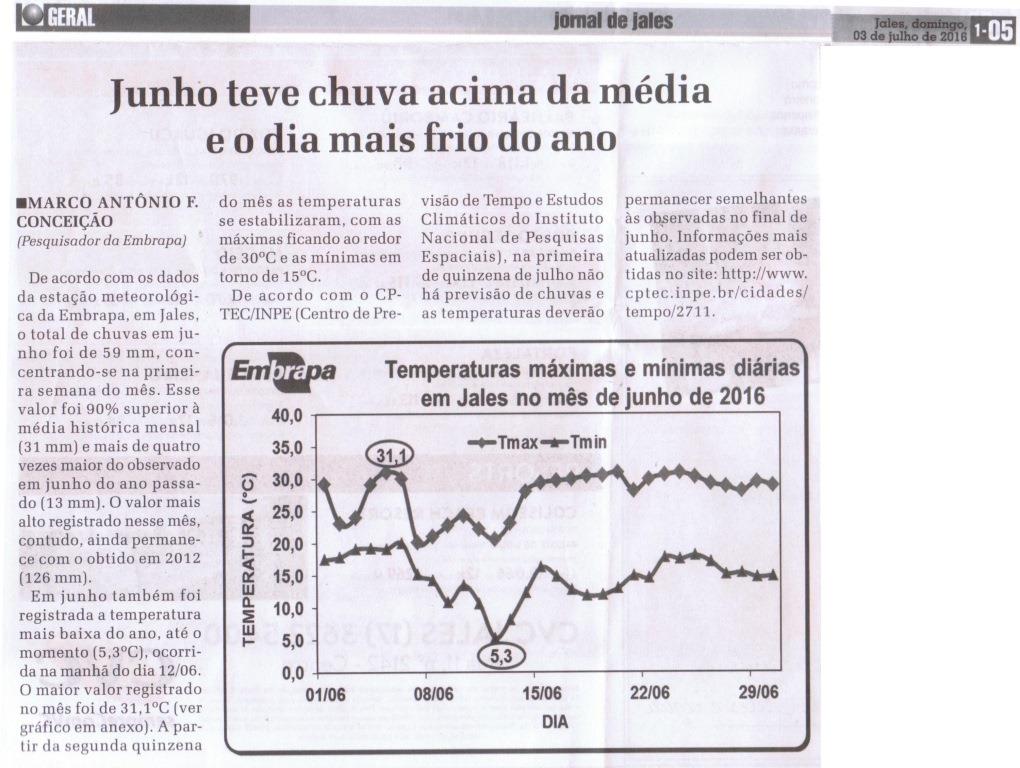 GERAL

jornal de jales

Jales, domingo, 03 de julho de 2016 1-05

Junho teve chuva acima da média e o dia mais frio do ano

■MARCO ANTÔNIO F. CONCEIÇÃO
(Pesquisador da Embrapa)

De acordo com os dados da estação meteorológica da Embrapa, em Jales, o total de chuvas em junho foi de 59 mm, concentrando-se na primeira semana do mês. Esse valor foi 90% superior à média histórica mensal (31 mm) e mais de quatro vezes maior do observado em junho do ano passado (13 mm). O valor mais alto registrado nesse mês, contudo, ainda permanece com o obtido em 2012 (126 mm).

Em junho também foi registrada a temperatura mais baixa do ano, até o momento (5,3°C), ocorrida na manhã do dia 12/06. O maior valor registrado no mês foi de 31,1°C (ver gráfico em anexo). A partir da segunda quinzena do mês as temperaturas se estabilizaram, com as máximas ficando ao redor de 30°C e as mínimas em torno de 15°C.

De acordo com o CPTEC/INPE (Centro de Previsão de Tempo e Estudos Climáticos do Instituto Nacional de Pesquisas Espaciais), na primeira de quinzena de julho não há previsão de chuvas e as temperaturas deverão permanecer semelhantes às observadas no final de junho. Informações mais atualizadas podem ser obtidas no site: http://www.cptec.inpe.br/cidades/tempo/2711.

Embrapa

Temperaturas máximas e mínimas diárias em Jales no mês de junho de 2016

TEMPERATURA (°C)

40,0
35,0
30,0
25,0
20,0
15,0
10,0
5,0
0,0

Tmax Tmin

31,1

5,3

01/06 08/06 15/06 22/06 29/06

DIA